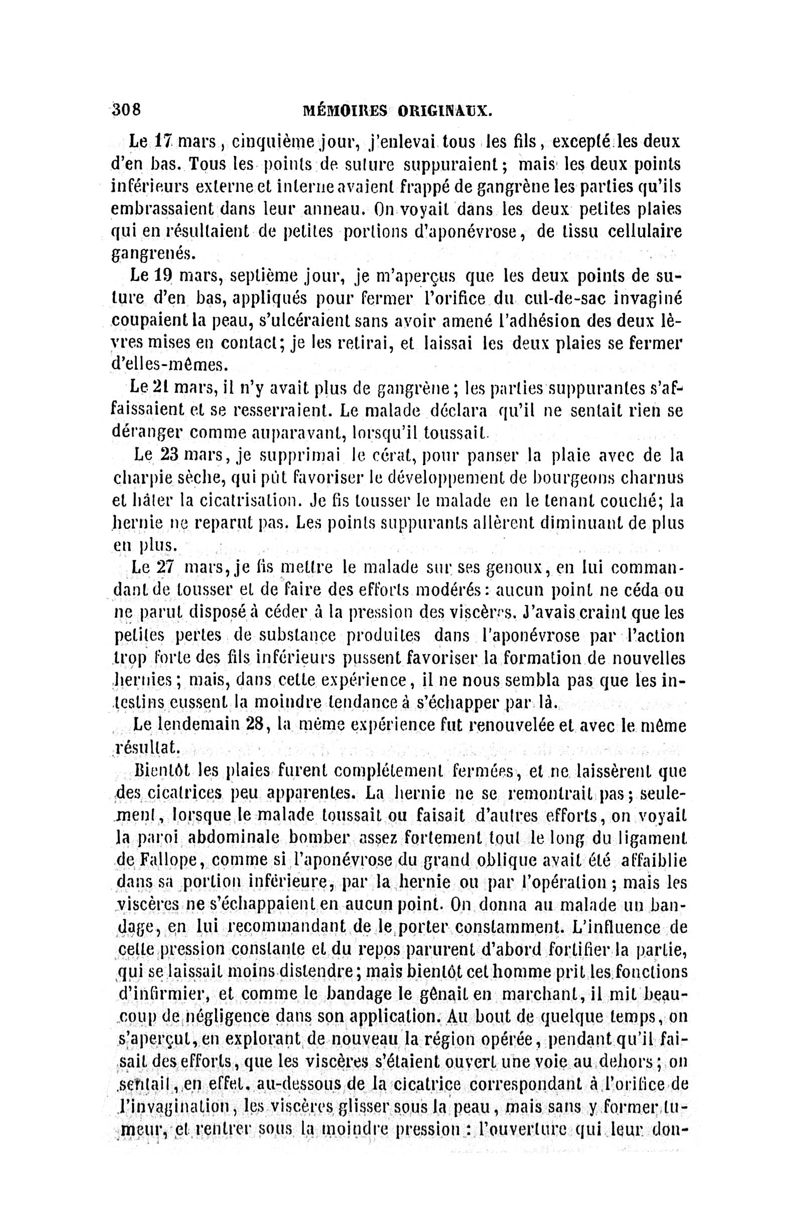 308 MÉMOIRES ORIGINAUX.

Le 17 mars, cinquième jour, j'enlevai tous les fils, excepté les deux d'en bas. Tous les points de suture suppuraient; mais les deux points inférieurs externe et interne avaient frappé de gangrène les parties qu'ils embrassaient dans leur anneau. On voyait dans les deux petites plaies qui en résultaient de petites portions d'aponévrose, de tissu cellulaire gangrenés.

Le 19 mars, septième jour, je m'aperçus que les deux points de suture d'en bas, appliqués pour fermer l'orifice du cul-de-sac invaginé coupaient la peau, s'ulcéraient sans avoir amené l'adhésion des deux lèvres mises en contact; je les retirai, et laissai les deux plaies se fermer d'elles-mêmes.

Le 21 mars, il n'y avait plus de gangrène; les parties suppurantes s'affaissaient et se resserraient. Le malade déclara qu'il ne sentait rien se déranger comme auparavant, lorsqu'il toussait.

Le 23 mars, je supprimai le cérat, pour panser la plaie avec de la charpie sèche, qui pût favoriser le développement de bourgeons charnus et hâter la cicatrisation. Je fis tousser le malade en le tenant couché; la hernie ne reparut pas. Les points suppurants allèrent diminuant de plus en plus.

Le 27 mars, je fis mettre le malade sur ses genoux, en lui commandant de tousser et de faire des efforts modérés: aucun point ne céda ou ne parut disposé à céder à la pression des viscères. J'avais craint que les petites pertes de substance produites dans l'aponévrose par l'action trop forte des fils inférieurs pussent favoriser la formation de nouvelles hernies; mais, dans cette expérience, il ne nous sembla pas que les intestins eussent la moindre tendance à s'échapper par là.

Le lendemain 28, la même expérience fut renouvelée et avec le même résultat.

Bientôt les plaies furent complétement fermées, et ne laissèrent que des cicatrices peu apparentes. La hernie ne se remontrait pas; seulement, lorsque le malade toussait ou faisait d'autres efforts, on voyait la paroi abdominale bomber assez fortement tout le long du ligament de Fallope, comme si l'aponévrose du grand oblique avait été affaiblie dans sa portion inférieure, par la hernie ou par l'opération; mais les viscères ne s'échappaient en aucun point. On donna au malade un bandage, en lui recommandant de le porter constamment. L'influence de cette pression constante et du repos parurent d'abord fortifier la partie, qui se laissait moins distendre; mais bientôt cet homme prit les fonctions d'infirmier, et comme le bandage le gênait en marchant, il mit beaucoup de négligence dans son application. Au bout de quelque temps, on s'aperçut, en explorant de nouveau la région opérée, pendant qu'il faisait des efforts, que les viscères s'étaient ouvert une voie au dehors; on sentait, en effet, au-dessous de la cicatrice correspondant à l'orifice de l'invagination, les viscères glisser sous la peau, mais sans y former tumeur, et rentrer sous la moindre pression: l'ouverture qui leur don-